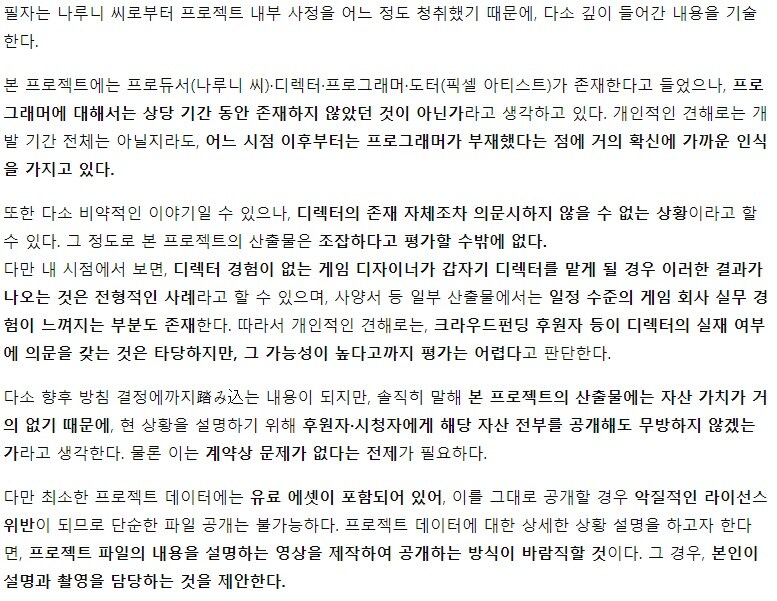 필자는 나루니 씨로부터 프로젝트 내부 사정을 어느 정도 청취했기 때문에, 다소 깊이 들어간 내용을 기술한다.

본 프로젝트에는 프로듀서(나루니 씨)·디렉터·프로그래머·도터(픽셀 아티스트)가 존재한다고 들었으나, 프로그래머에 대해서는 상당 기간 동안 존재하지 않았던 것이 아닌가라고 생각하고 있다. 개인적인 견해로는 개발 기간 전체는 아닐지라도, 어느 시점 이후부터는 프로그래머가 부재했다는 점에 거의 확신에 가까운 인식을 가지고 있다.

또한 다소 비약적인 이야기일 수 있으나, 디렉터의 존재 자체조차 의문시하지 않을 수 없는 상황이라고 할 수 있다. 그 정도로 본 프로젝트의 산출물은 조잡하다고 평가할 수밖에 없다.
다만 내 시점에서 보면, 디렉터 경험이 없는 게임 디자이너가 갑자기 디렉터를 맡게 될 경우 이러한 결과가 나오는 것은 전형적인 사례라고 할 수 있으며, 사양서 등 일부 산출물에서는 일정 수준의 게임 회사 실무 경험이 느껴지는 부분도 존재한다. 따라서 개인적인 견해로는, 크라우드펀딩 후원자 등이 디렉터의 실재 여부에 의문을 갖는 것은 타당하지만, 그 가능성이 높다고까지 평가는 어렵다고 판단한다.

다소 향후 방침 결정에까지踏み込는 내용이 되지만, 솔직히 말해 본 프로젝트의 산출물에는 자산 가치가 거의 없기 때문에, 현 상황을 설명하기 위해 후원자·시청자에게 해당 자산 전부를 공개해도 무방하지 않겠는가라고 생각한다. 물론 이는 계약상 문제가 없다는 전제가 필요하다.

다만 최소한 프로젝트 데이터에는 유료 에셋이 포함되어 있어, 이를 그대로 공개할 경우 악질적인 라이선스 위반이 되므로 단순한 파일 공개는 불가능하다. 프로젝트 데이터에 대한 상세한 상황 설명을 하고자 한다면, 프로젝트 파일의 내용을 설명하는 영상을 제작하여 공개하는 방식이 바람직할 것이다. 그 경우, 본인이 설명과 촬영을 담당하는 것을 제안한다.